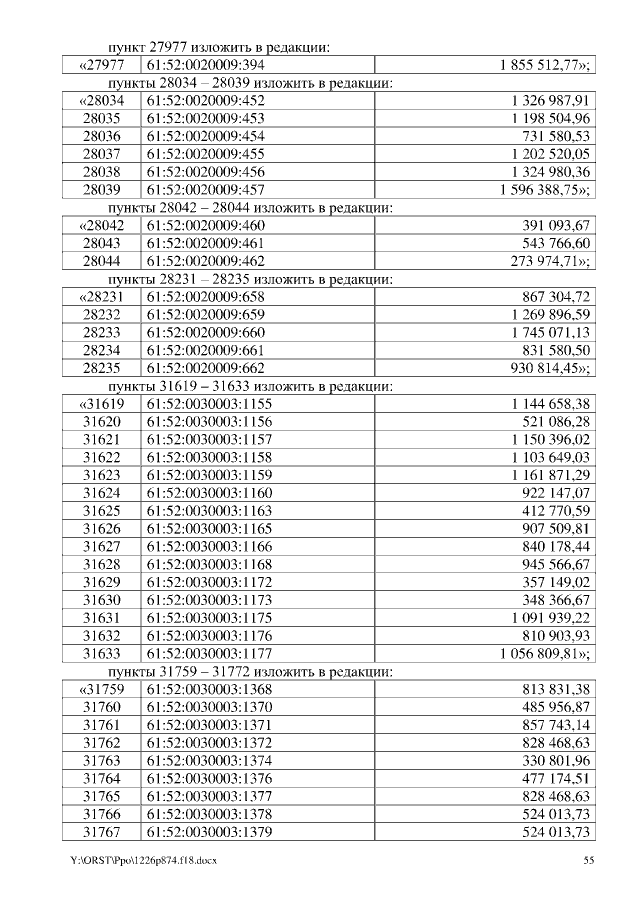 пункт 27977 изложить в редакции:

| «27977 | 61:52:0020009:394 | 1 855 512,77»; |
|---|---|---|

пункты 28034 – 28039 изложить в редакции:

| «28034 | 61:52:0020009:452 | 1 326 987,91 |
|---|---|---|
| 28035 | 61:52:0020009:453 | 1 198 504,96 |
| 28036 | 61:52:0020009:454 | 731 580,53 |
| 28037 | 61:52:0020009:455 | 1 202 520,05 |
| 28038 | 61:52:0020009:456 | 1 324 980,36 |
| 28039 | 61:52:0020009:457 | 1 596 388,75»; |

пункты 28042 – 28044 изложить в редакции:

| «28042 | 61:52:0020009:460 | 391 093,67 |
|---|---|---|
| 28043 | 61:52:0020009:461 | 543 766,60 |
| 28044 | 61:52:0020009:462 | 273 974,71»; |

пункты 28231 – 28235 изложить в редакции:

| «28231 | 61:52:0020009:658 | 867 304,72 |
|---|---|---|
| 28232 | 61:52:0020009:659 | 1 269 896,59 |
| 28233 | 61:52:0020009:660 | 1 745 071,13 |
| 28234 | 61:52:0020009:661 | 831 580,50 |
| 28235 | 61:52:0020009:662 | 930 814,45»; |

пункты 31619 – 31633 изложить в редакции:

| «31619 | 61:52:0030003:1155 | 1 144 658,38 |
|---|---|---|
| 31620 | 61:52:0030003:1156 | 521 086,28 |
| 31621 | 61:52:0030003:1157 | 1 150 396,02 |
| 31622 | 61:52:0030003:1158 | 1 103 649,03 |
| 31623 | 61:52:0030003:1159 | 1 161 871,29 |
| 31624 | 61:52:0030003:1160 | 922 147,07 |
| 31625 | 61:52:0030003:1163 | 412 770,59 |
| 31626 | 61:52:0030003:1165 | 907 509,81 |
| 31627 | 61:52:0030003:1166 | 840 178,44 |
| 31628 | 61:52:0030003:1168 | 945 566,67 |
| 31629 | 61:52:0030003:1172 | 357 149,02 |
| 31630 | 61:52:0030003:1173 | 348 366,67 |
| 31631 | 61:52:0030003:1175 | 1 091 939,22 |
| 31632 | 61:52:0030003:1176 | 810 903,93 |
| 31633 | 61:52:0030003:1177 | 1 056 809,81»; |

пункты 31759 – 31772 изложить в редакции:

| «31759 | 61:52:0030003:1368 | 813 831,38 |
|---|---|---|
| 31760 | 61:52:0030003:1370 | 485 956,87 |
| 31761 | 61:52:0030003:1371 | 857 743,14 |
| 31762 | 61:52:0030003:1372 | 828 468,63 |
| 31763 | 61:52:0030003:1374 | 330 801,96 |
| 31764 | 61:52:0030003:1376 | 477 174,51 |
| 31765 | 61:52:0030003:1377 | 828 468,63 |
| 31766 | 61:52:0030003:1378 | 524 013,73 |
| 31767 | 61:52:0030003:1379 | 524 013,73 |

Y:\ORST\Ppo\1226p874.f18.docx 55